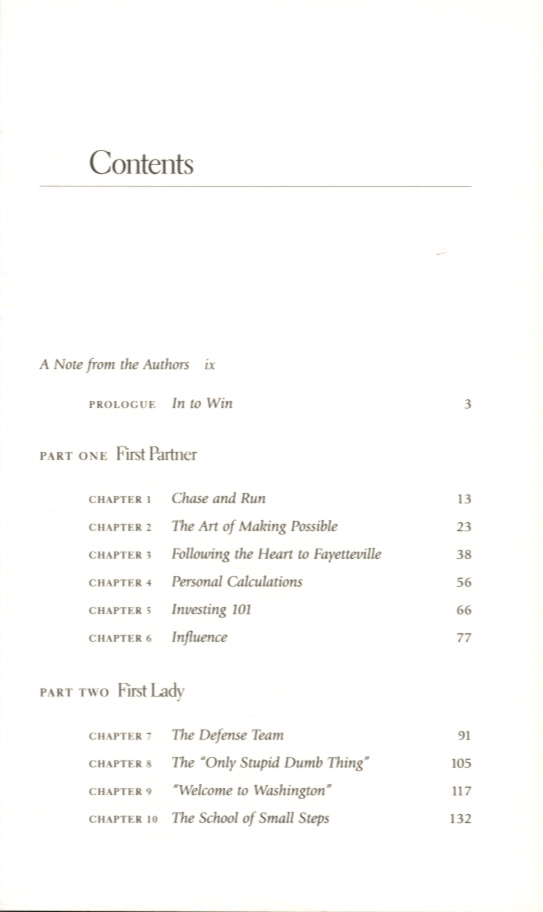 Contents

A Note from the Authors ix

PROLOGUE In to Win 3

PART ONE First Partner

CHAPTER 1 Chase and Run 13
CHAPTER 2 The Art of Making Possible 23
CHAPTER 3 Following the Heart to Fayetteville 38
CHAPTER 4 Personal Calculations 56
CHAPTER 5 Investing 101 66
CHAPTER 6 Influence 77

PART TWO First Lady

CHAPTER 7 The Defense Team 91
CHAPTER 8 The "Only Stupid Dumb Thing" 105
CHAPTER 9 "Welcome to Washington" 117
CHAPTER 10 The School of Small Steps 132